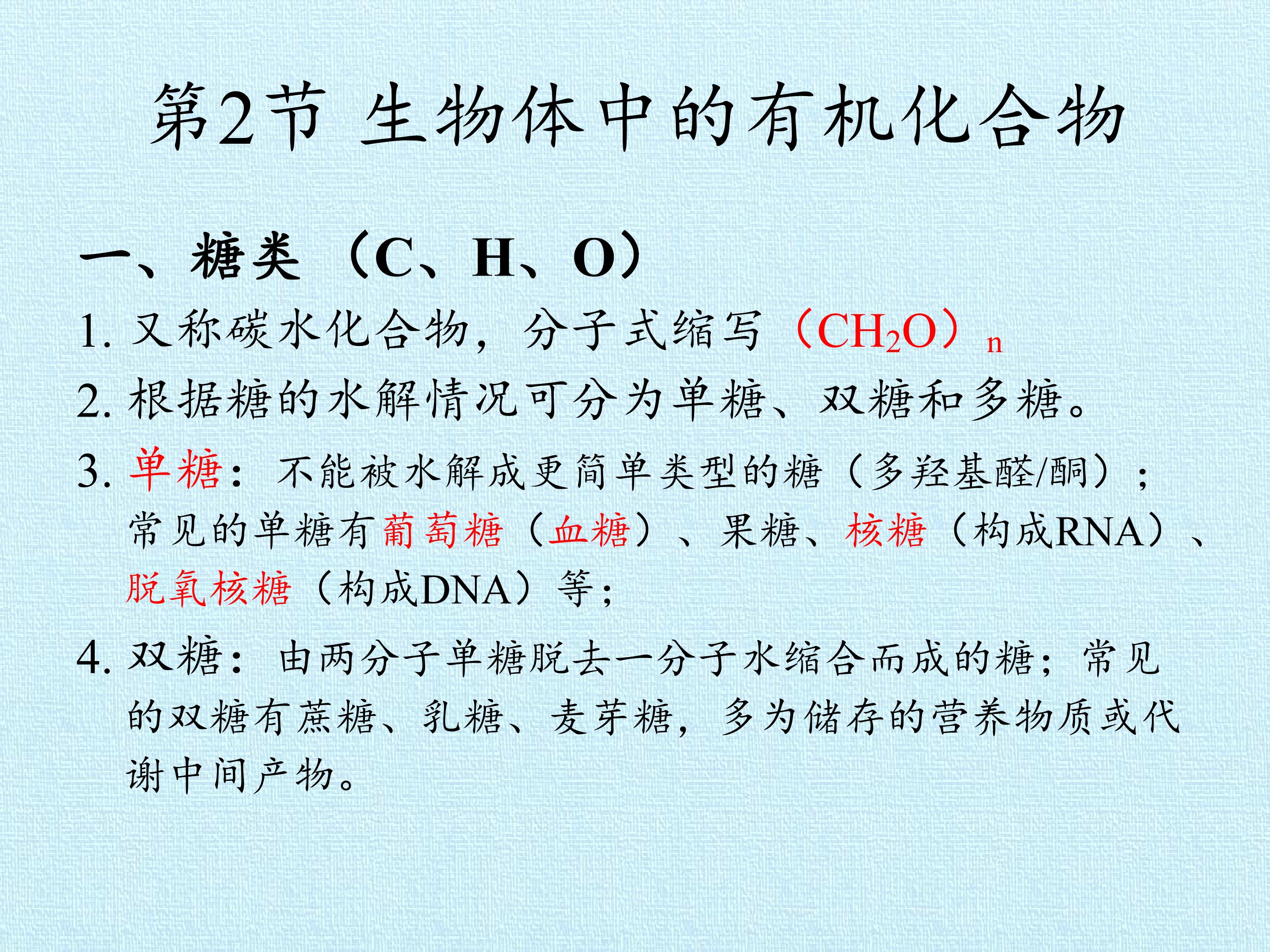 第2节 生物体中的有机化合物

一、糖类（C、H、O）

1. 又称碳水化合物，分子式缩写$(CH_2O)_n$

2. 根据糖的水解情况可分为单糖、双糖和多糖。

3. 单糖：不能被水解成更简单类型的糖（多羟基醛/酮）；常见的单糖有葡萄糖（血糖）、果糖、核糖（构成RNA）、脱氧核糖（构成DNA）等；

4. 双糖：由两分子单糖脱去一分子水缩合而成的糖；常见的双糖有蔗糖、乳糖、麦芽糖，多为储存的营养物质或代谢中间产物。